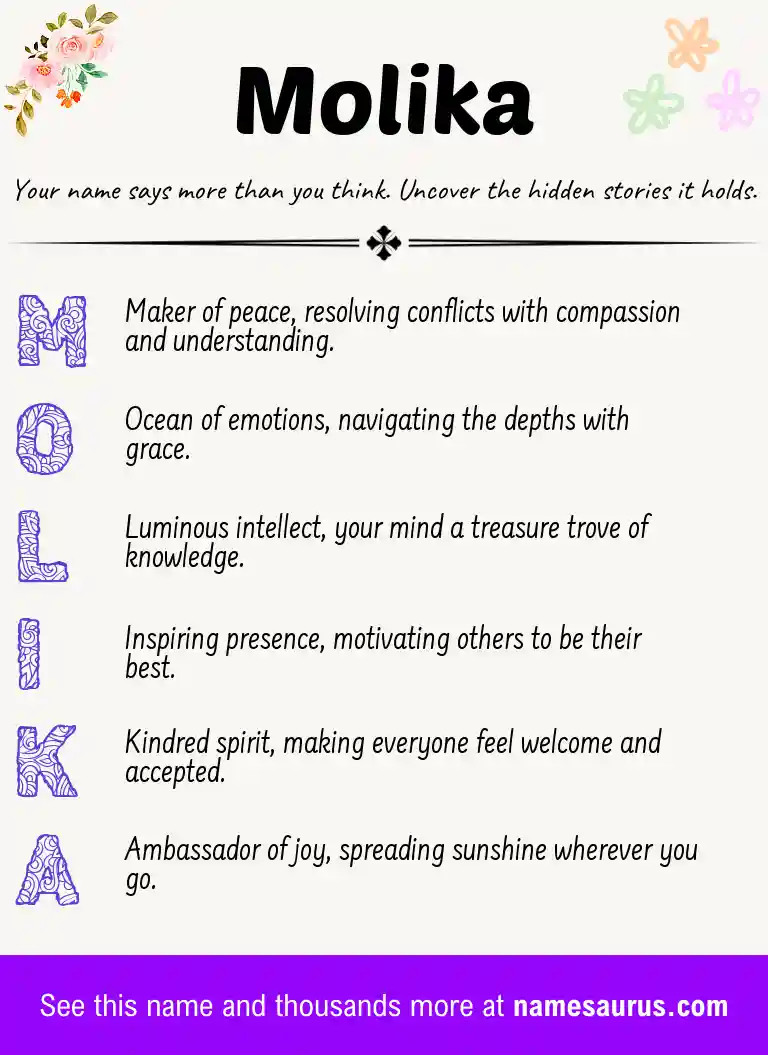 Molika

Your name says more than you think. Uncover the hidden stories it holds.

M Maker of peace, resolving conflicts with compassion and understanding.

O Ocean of emotions, navigating the depths with grace.

L Luminous intellect, your mind a treasure trove of knowledge.

I Inspiring presence, motivating others to be their best.

K Kindred spirit, making everyone feel welcome and accepted.

A Ambassador of joy, spreading sunshine wherever you go.

See this name and thousands more at namesaurus.com